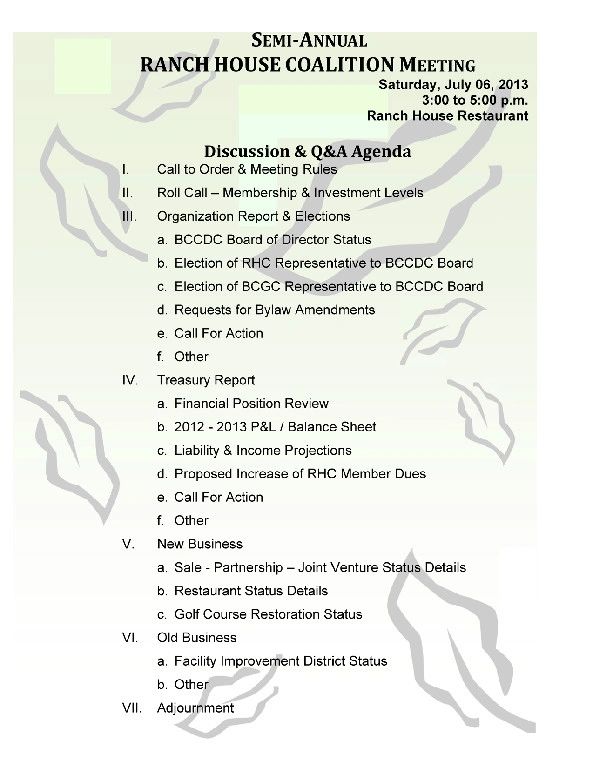 SEMI-ANNUAL
RANCH HOUSE COALITION MEETING

Saturday, July 06, 2013
3:00 to 5:00 p.m.
Ranch House Restaurant

Discussion & Q&A Agenda

I. Call to Order & Meeting Rules
II. Roll Call – Membership & Investment Levels
III. Organization Report & Elections
a. BCCDC Board of Director Status
b. Election of RHC Representative to BCCDC Board
c. Election of BCGC Representative to BCCDC Board
d. Requests for Bylaw Amendments
e. Call For Action
f. Other
IV. Treasury Report
a. Financial Position Review
b. 2012 - 2013 P&L / Balance Sheet
c. Liability & Income Projections
d. Proposed Increase of RHC Member Dues
e. Call For Action
f. Other
V. New Business
a. Sale - Partnership – Joint Venture Status Details
b. Restaurant Status Details
c. Golf Course Restoration Status
VI. Old Business
a. Facility Improvement District Status
b. Other
VII. Adjournment